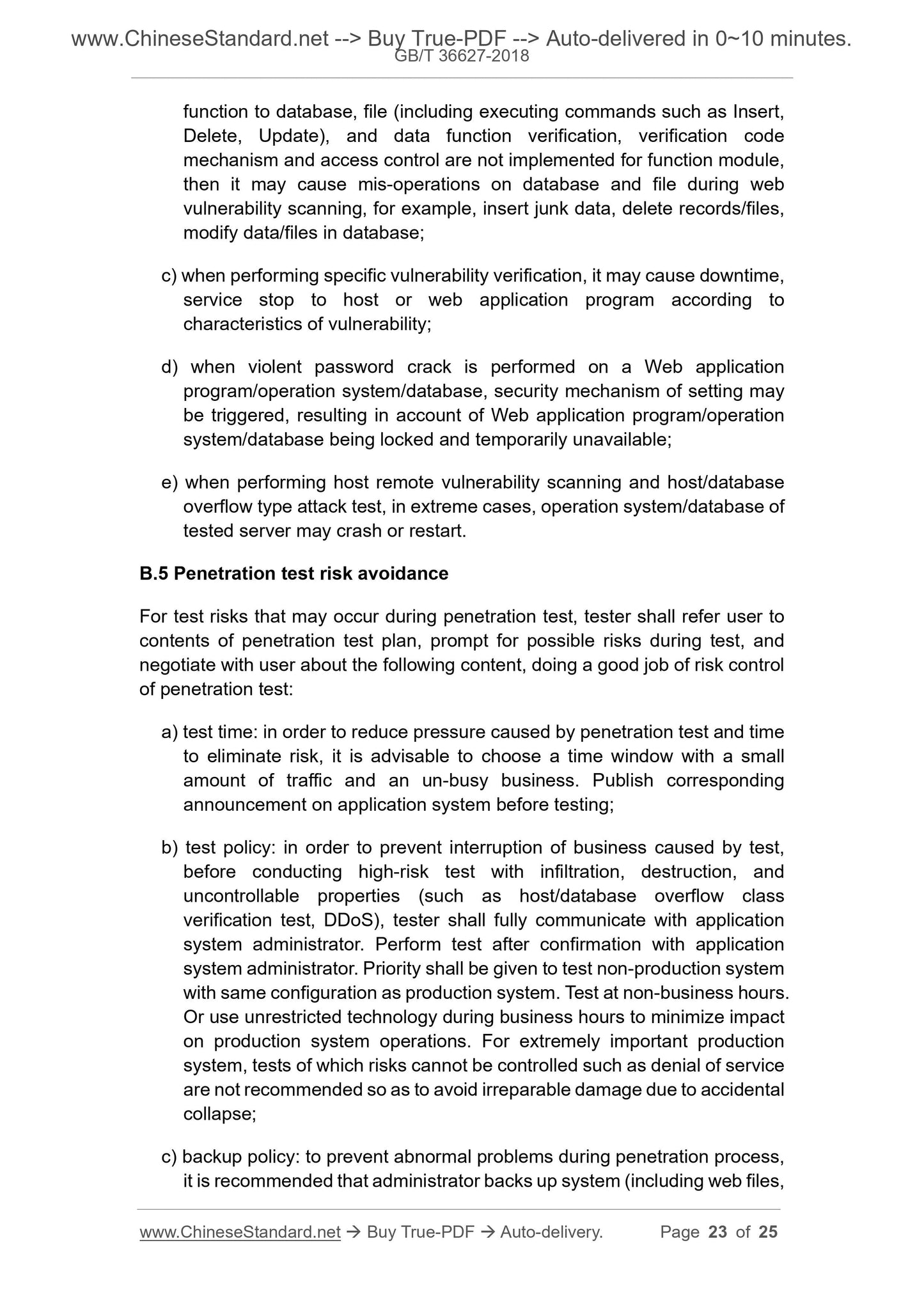 www.ChineseStandard.net --> Buy True-PDF --> Auto-delivered in 0~10 minutes.
GB/T 36627-2018

function to database, file (including executing commands such as Insert, Delete, Update), and data function verification, verification code mechanism and access control are not implemented for function module, then it may cause mis-operations on database and file during web vulnerability scanning, for example, insert junk data, delete records/files, modify data/files in database;

c) when performing specific vulnerability verification, it may cause downtime, service stop to host or web application program according to characteristics of vulnerability;

d) when violent password crack is performed on a Web application program/operation system/database, security mechanism of setting may be triggered, resulting in account of Web application program/operation system/database being locked and temporarily unavailable;

e) when performing host remote vulnerability scanning and host/database overflow type attack test, in extreme cases, operation system/database of tested server may crash or restart.

B.5 Penetration test risk avoidance

For test risks that may occur during penetration test, tester shall refer user to contents of penetration test plan, prompt for possible risks during test, and negotiate with user about the following content, doing a good job of risk control of penetration test:

a) test time: in order to reduce pressure caused by penetration test and time to eliminate risk, it is advisable to choose a time window with a small amount of traffic and an un-busy business. Publish corresponding announcement on application system before testing;

b) test policy: in order to prevent interruption of business caused by test, before conducting high-risk test with infiltration, destruction, and uncontrollable properties (such as host/database overflow class verification test, DDoS), tester shall fully communicate with application system administrator. Perform test after confirmation with application system administrator. Priority shall be given to test non-production system with same configuration as production system. Test at non-business hours. Or use unrestricted technology during business hours to minimize impact on production system operations. For extremely important production system, tests of which risks cannot be controlled such as denial of service are not recommended so as to avoid irreparable damage due to accidental collapse;

c) backup policy: to prevent abnormal problems during penetration process, it is recommended that administrator backs up system (including web files,

www.ChineseStandard.net → Buy True-PDF → Auto-delivery. Page 23 of 25